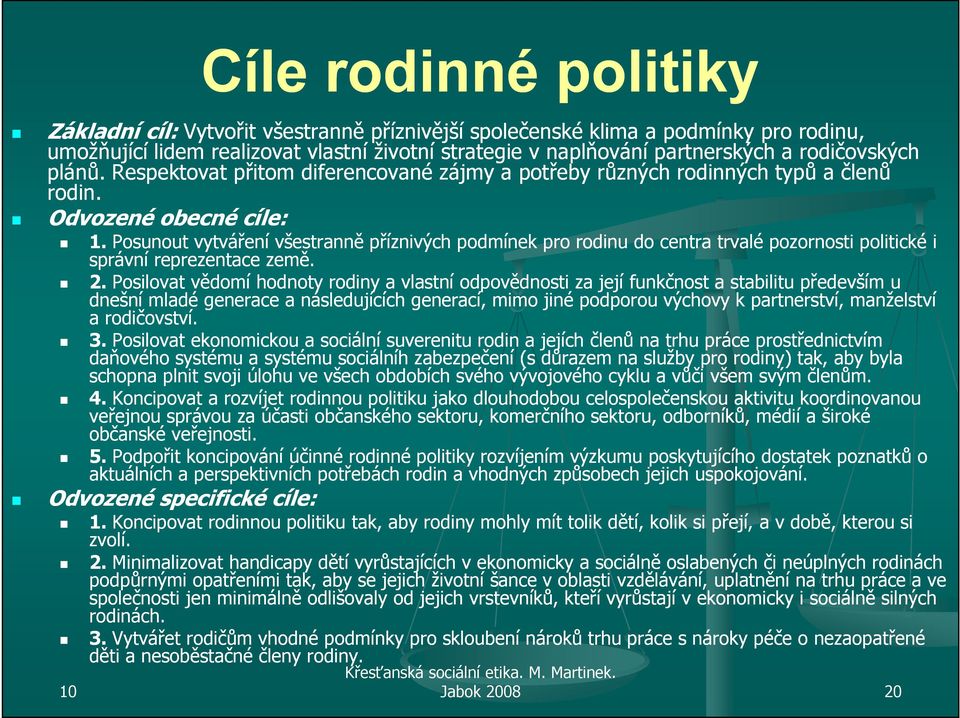 Cíle rodinné politiky

Základní cíl: Vytvořit všestranně příznivější společenské klima a podmínky pro rodinu, umožňující lidem realizovat vlastní životní strategie v naplňování partnerských a rodičovských plánů. Respektovat přitom diferencované zájmy a potřeby různých rodinných typů a členů rodin.

Odvozené obecné cíle:

1. Posunout vytváření všestranně příznivých podmínek pro rodinu do centra trvalé pozornosti politické i správní reprezentace země.

2. Posilovat vědomí hodnoty rodiny a vlastní odpovědnosti za její funkčnost a stabilitu především u dnešní mladé generace a následujících generací, mimo jiné podporou výchovy k partnerství, manželství a rodičovství.

3. Posilovat ekonomickou a sociální suverenitu rodin a jejích členů na trhu práce prostřednictvím daňového systému a systému sociálních zabezpečení (s důrazem na služby pro rodiny) tak, aby byla schopna plnit svoji úlohu ve všech obdobích svého vývojového cyklu a vůči všem svým členům.

4. Koncipovat a rozvíjet rodinnou politiku jako dlouhodobou celospolečenskou aktivitu koordinovanou veřejnou správou za účasti občanského sektoru, komerčního sektoru, odborníků, médií a široké občanské veřejnosti.

5. Podpořit koncipování účinné rodinné politiky rozvíjením výzkumu poskytujícího dostatek poznatků o aktuálních a perspektivních potřebách rodin a vhodných způsobech jejich uspokojování.

Odvozené specifické cíle:

1. Koncipovat rodinnou politiku tak, aby rodiny mohly mít tolik dětí, kolik si přejí, a v době, kterou si zvolí.

2. Minimalizovat handicapy dětí vyrůstajících v ekonomicky a sociálně oslabených či neúplných rodinách podpůrnými opatřeními tak, aby se jejich životní šance v oblasti vzdělávání, uplatnění na trhu práce a ve společnosti jen minimálně odlišovaly od jejich vrstevníků, kteří vyrůstají v ekonomicky i sociálně silných rodinách.

3. Vytvářet rodičům vhodné podmínky pro skloubení nároků trhu práce s nároky péče o nezaopatřené děti a nesoběstačné členy rodiny.

10 Křesťanská sociální etika. M. Martinek. Jabok 2008 20